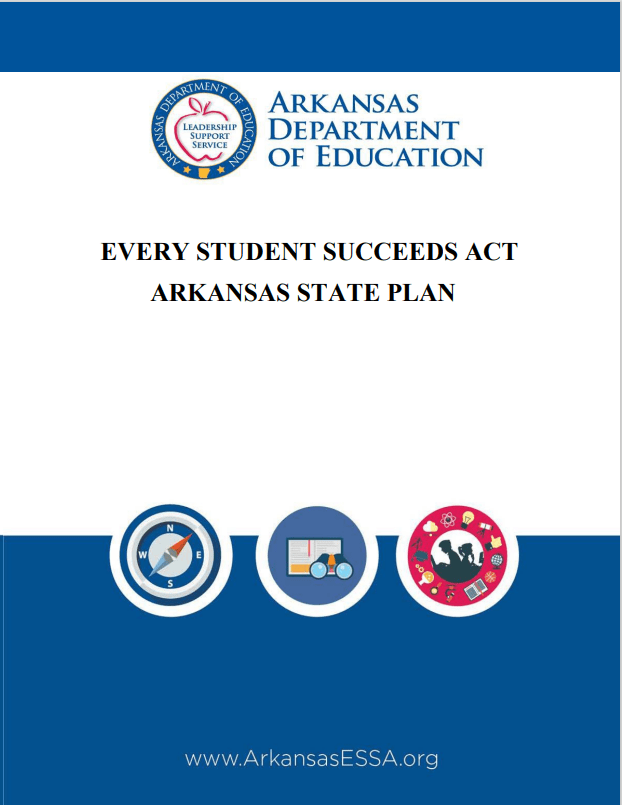 ARKANSAS DEPARTMENT OF EDUCATION
LEADERSHIP
SUPPORT
SERVICE

ARKANSAS
DEPARTMENT
OF EDUCATION

EVERY STUDENT SUCCEEDS ACT
ARKANSAS STATE PLAN

N
W
E
S

www.ArkansasESSA.org